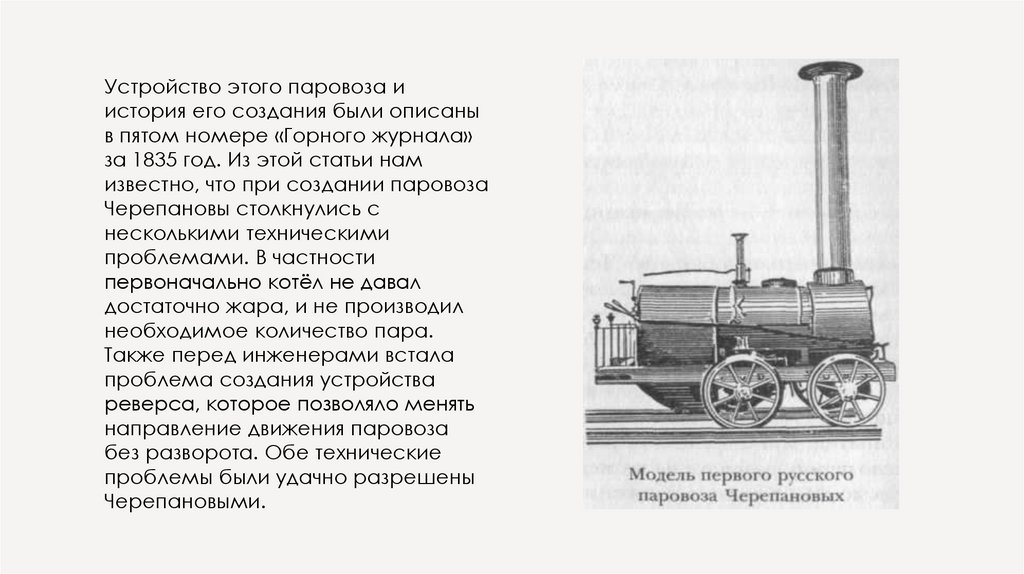 Устройство этого паровоза и история его создания были описаны в пятом номере «Горного журнала» за 1835 год. Из этой статьи нам известно, что при создании паровоза Черепановы столкнулись с несколькими техническими проблемами. В частности первоначально котёл не давал достаточно жара, и не производил необходимое количество пара. Также перед инженерами встала проблема создания устройства реверса, которое позволяло менять направление движения паровоза без разворота. Обе технические проблемы были удачно разрешены Черепановыми.

Модель первого русского паровоза Черепановых